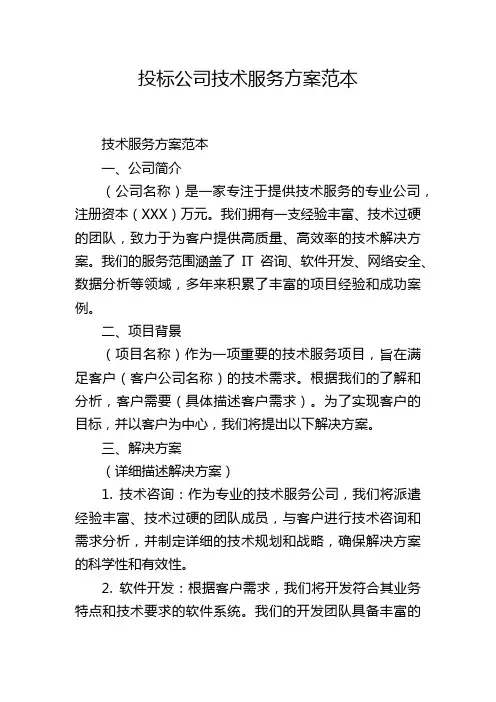 投标公司技术服务方案范本

技术服务方案范本

一、公司简介

（公司名称）是一家专注于提供技术服务的专业公司，注册资本（XXX）万元。我们拥有一支经验丰富、技术过硬的团队，致力于为客户提供高质量、高效率的技术解决方案。我们的服务范围涵盖了 IT 咨询、软件开发、网络安全、数据分析等领域，多年来积累了丰富的项目经验和成功案例。

二、项目背景

（项目名称）作为一项重要的技术服务项目，旨在满足客户（客户公司名称）的技术需求。根据我们的了解和分析，客户需要（具体描述客户需求）。为了实现客户的目标，并以客户为中心，我们将提出以下解决方案。

三、解决方案

（详细描述解决方案）

1. 技术咨询：作为专业的技术服务公司，我们将派遣经验丰富、技术过硬的团队成员，与客户进行技术咨询和需求分析，并制定详细的技术规划和战略，确保解决方案的科学性和有效性。

2. 软件开发：根据客户需求，我们将开发符合其业务特点和技术要求的软件系统。我们的开发团队具备丰富的